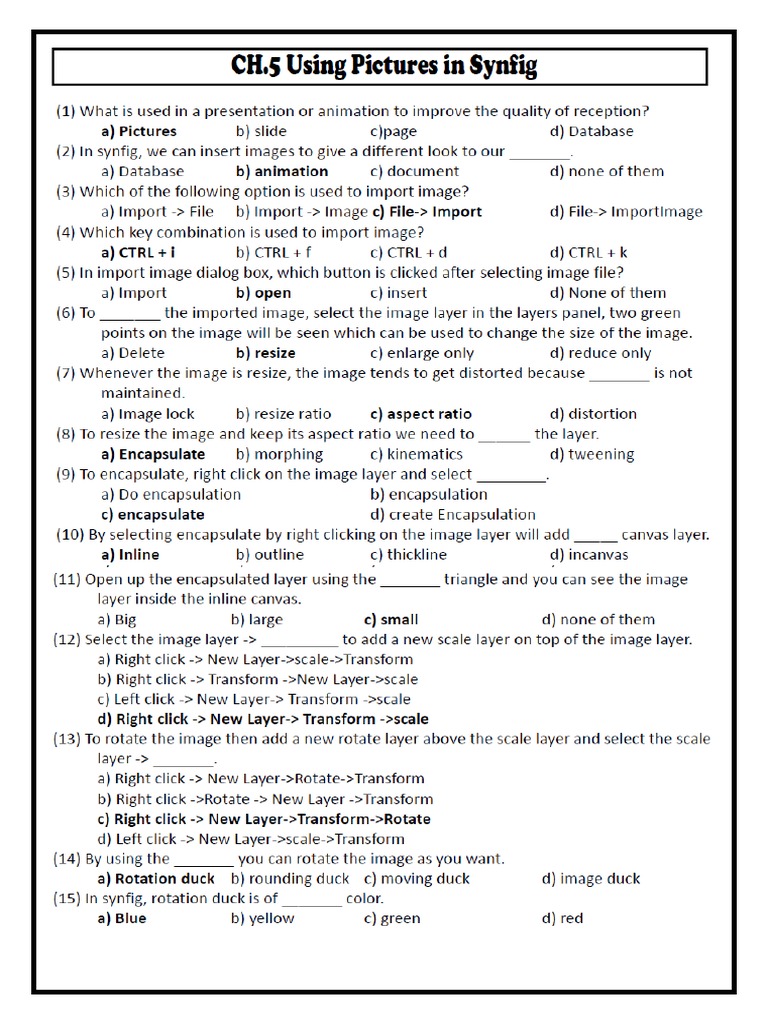 CH.5 Using Pictures in Synfig

(1) What is used in a presentation or animation to improve the quality of reception?
a) Pictures b) slide c)page d) Database
(2) In synfig, we can insert images to give a different look to our ________.
a) Database b) animation c) document d) none of them
(3) Which of the following option is used to import image?
a) Import -> File b) Import -> Image c) File-> Import d) File-> ImportImage
(4) Which key combination is used to import image?
a) CTRL + i b) CTRL + f c) CTRL + d d) CTRL + k
(5) In import image dialog box, which button is clicked after selecting image file?
a) Import b) open c) insert d) None of them
(6) To ________ the imported image, select the image layer in the layers panel, two green points on the image will be seen which can be used to change the size of the image.
a) Delete b) resize c) enlarge only d) reduce only
(7) Whenever the image is resize, the image tends to get distorted because ________ is not maintained.
a) Image lock b) resize ratio c) aspect ratio d) distortion
(8) To resize the image and keep its aspect ratio we need to _______ the layer.
a) Encapsulate b) morphing c) kinematics d) tweening
(9) To encapsulate, right click on the image layer and select _________.
a) Do encapsulation b) encapsulation
c) encapsulate d) create Encapsulation
(10) By selecting encapsulate by right clicking on the image layer will add ______ canvas layer.
a) Inline b) outline c) thickline d) incanvas
(11) Open up the encapsulated layer using the ________ triangle and you can see the image layer inside the inline canvas.
a) Big b) large c) small d) none of them
(12) Select the image layer -> __________ to add a new scale layer on top of the image layer.
a) Right click -> New Layer->scale->Transform
b) Right click -> Transform ->New Layer->scale
c) Left click -> New Layer-> Transform ->scale
d) Right click -> New Layer-> Transform ->scale
(13) To rotate the image then add a new rotate layer above the scale layer and select the scale layer -> ________.
a) Right click -> New Layer->Rotate->Transform
b) Right click ->Rotate -> New Layer ->Transform
c) Right click -> New Layer->Transform->Rotate
d) Left click -> New Layer->scale->Transform
(14) By using the ________ you can rotate the image as you want.
a) Rotation duck b) rounding duck c) moving duck d) image duck
(15) In synfig, rotation duck is of ________ color.
a) Blue b) yellow c) green d) red